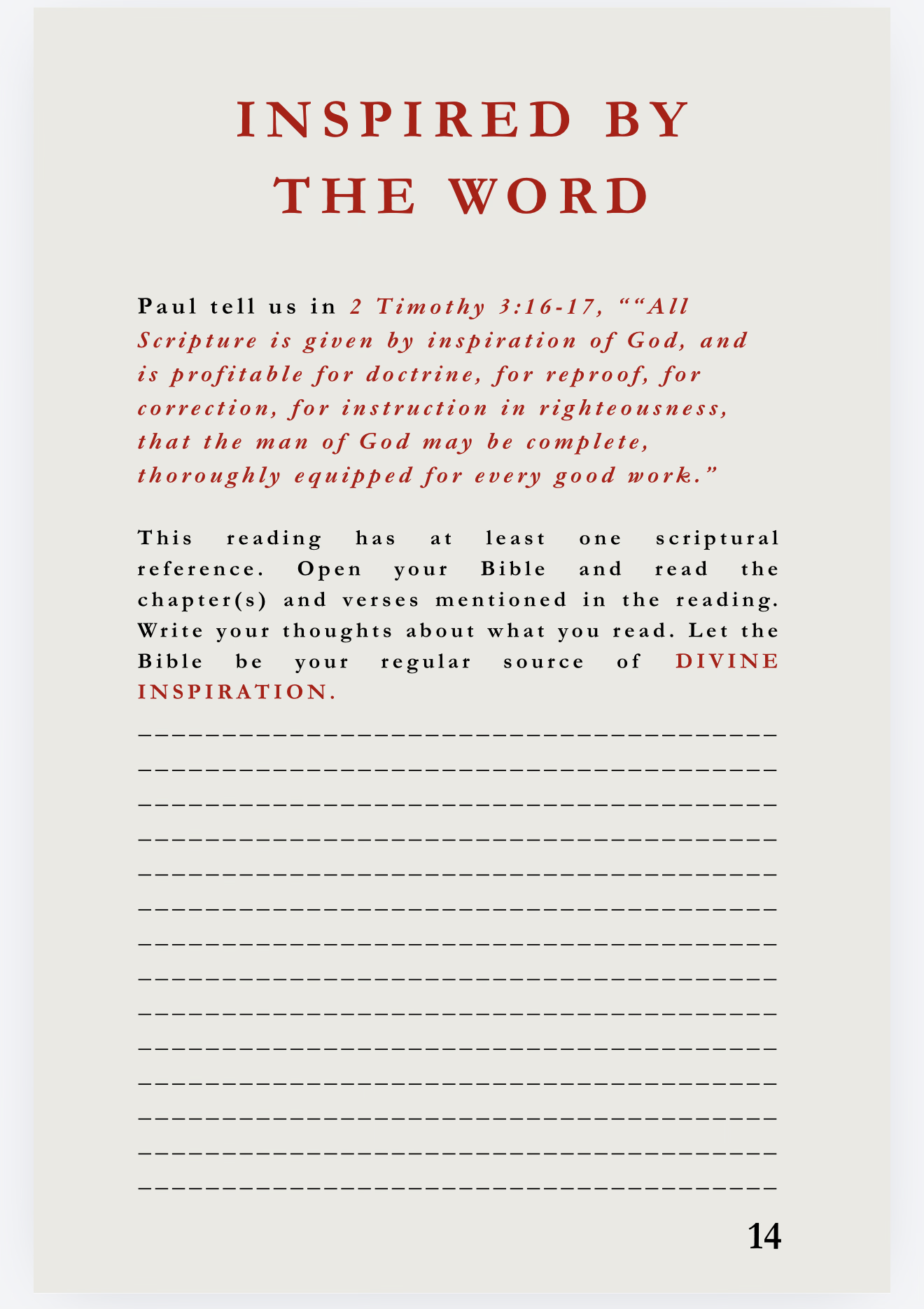 INSPIRED BY
THE WORD

Paul tell us in 2 Timothy 3:16-17, ""All Scripture is given by inspiration of God, and is profitable for doctrine, for reproof, for correction, for instruction in righteousness, that the man of God may be complete, thoroughly equipped for every good work."

This reading has at least one scriptural reference. Open your Bible and read the chapter(s) and verses mentioned in the reading. Write your thoughts about what you read. Let the Bible be your regular source of DIVINE INSPIRATION.

____
____
____
____
____
____
____
____
____
____
____
____
____
____

14